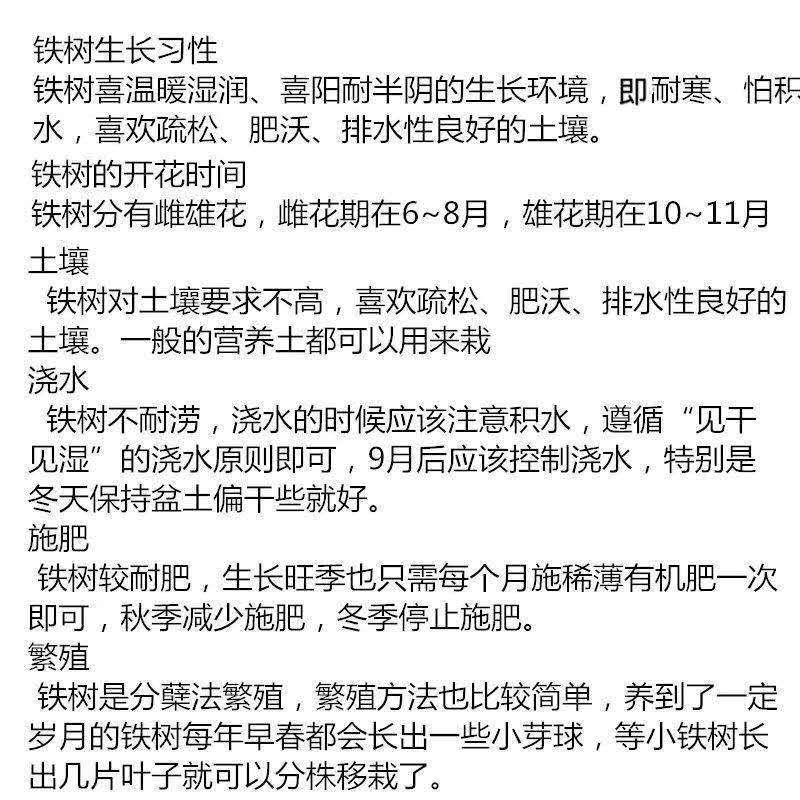 铁树生长习性

铁树喜温暖湿润、喜阳耐半阴的生长环境，即耐寒、怕积水，喜欢疏松、肥沃、排水性良好的土壤。

铁树的开花时间

铁树分有雌雄花，雌花期在6~8月，雄花期在10~11月

土壤

铁树对土壤要求不高，喜欢疏松、肥沃、排水性良好的土壤。一般的营养土都可以用来栽

浇水

铁树不耐涝，浇水的时候应该注意积水，遵循“见干见湿”的浇水原则即可，9月后应该控制浇水，特别是冬天保持盆土偏干些就好。

施肥

铁树较耐肥，生长旺季也只需每个月施稀薄有机肥一次即可，秋季减少施肥，冬季停止施肥。

繁殖

铁树是分蘖法繁殖，繁殖方法也比较简单，养到了一定岁月的铁树每年早春都会长出一些小芽球，等小铁树长出几片叶子就可以分株移栽了。